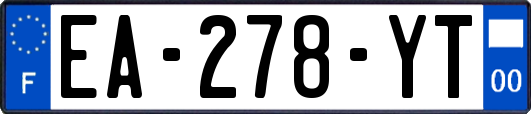 F

EA-278-YT

00